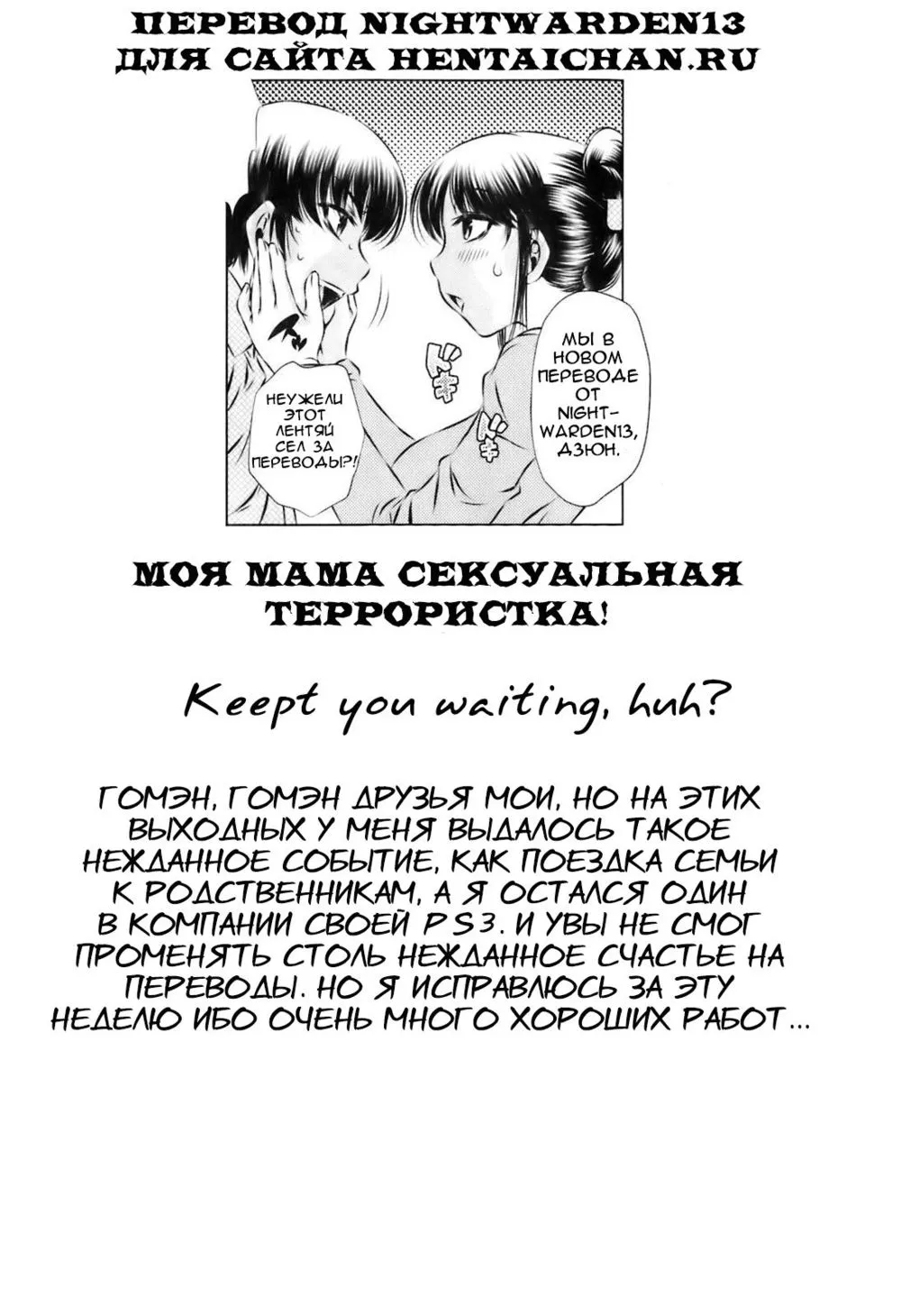 ПЕРЕВОД NIGHTWARDEN13
ДЛЯ САЙТА HENTAICHAN.RU

НЕУЖЕЛИ ЭТОТ ЛЕНТЯЙ СЕЛ ЗА ПЕРЕВОДЫ?!

МЫ В НОВОМ ПЕРЕВОДЕ ОТ NIGHTWARDEN13, ДЗЮН.

МОЯ МАМА СЕКСУАЛЬНАЯ ТЕРРОРИСТКА!

Keept you waiting, huh?

ГОМЭН, ГОМЭН ДРУЗЬЯ МОИ, НО НА ЭТИХ ВЫХОДНЫХ У МЕНЯ ВЫДАЛОСЬ ТАКОЕ НЕЖДАННОЕ СОБЫТИЕ, КАК ПОЕЗДКА СЕМЬИ К РОДСТВЕННИКАМ, А Я ОСТАЛСЯ ОДИН В КОМПАНИИ СВОЕЙ PS3. И УВЫ НЕ СМОГ ПРОМЕНЯТЬ СТОЛЬ НЕЖДАННОЕ СЧАСТЬЕ НА ПЕРЕВОДЫ. НО Я ИСПРАВЛЮСЬ ЗА ЭТУ НЕДЕЛЮ ИБО ОЧЕНЬ МНОГО ХОРОШИХ РАБОТ...